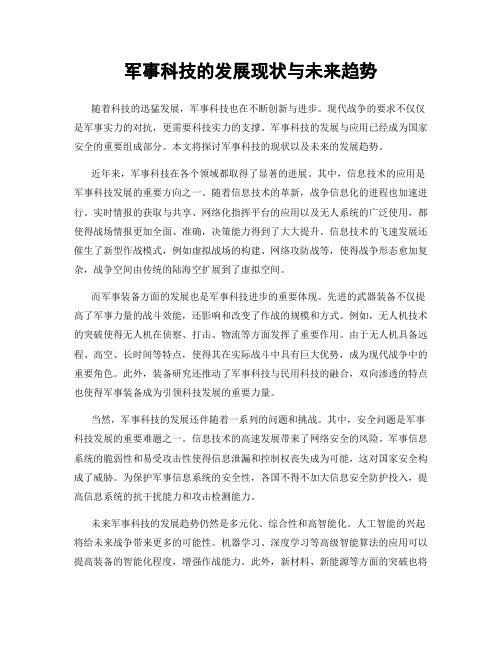 军事科技的发展现状与未来趋势

随着科技的迅猛发展，军事科技也在不断创新与进步。现代战争的要求不仅仅是军事实力的对抗，更需要科技实力的支撑。军事科技的发展与应用已经成为国家安全的重要组成部分。本文将探讨军事科技的现状以及未来的发展趋势。

近年来，军事科技在各个领域都取得了显著的进展。其中，信息技术的应用是军事科技发展的重要方向之一。随着信息技术的革新，战争信息化的进程也加速进行。实时情报的获取与共享、网络化指挥平台的应用以及无人系统的广泛使用，都使得战场情报更加全面、准确，决策能力得到了大大提升。信息技术的飞速发展还催生了新型作战模式，例如虚拟战场的构建、网络攻防战等，使得战争形态愈加复杂，战争空间由传统的陆海空扩展到了虚拟空间。

而军事装备方面的发展也是军事科技进步的重要体现。先进的武器装备不仅提高了军事力量的战斗效能，还影响和改变了作战的规模和方式。例如，无人机技术的突破使得无人机在侦察、打击、物流等方面发挥了重要作用。由于无人机具备远程、高空、长时间等特点，使得其在实际战斗中具有巨大优势，成为现代战争中的重要角色。此外，装备研究还推动了军事科技与民用科技的融合，双向渗透的特点也使得军事装备成为引领科技发展的重要力量。

当然，军事科技的发展还伴随着一系列的问题和挑战。其中，安全问题是军事科技发展的重要难题之一。信息技术的高速发展带来了网络安全的风险。军事信息系统的脆弱性和易受攻击性使得信息泄漏和控制权丧失成为可能，这对国家安全构成了威胁。为保护军事信息系统的安全性，各国不得不加大信息安全防护投入，提高信息系统的抗干扰能力和攻击检测能力。

未来军事科技的发展趋势仍然是多元化、综合性和高智能化。人工智能的兴起将给未来战争带来更多的可能性。机器学习、深度学习等高级智能算法的应用可以提高装备的智能化程度，增强作战能力。此外，新材料、新能源等方面的突破也将